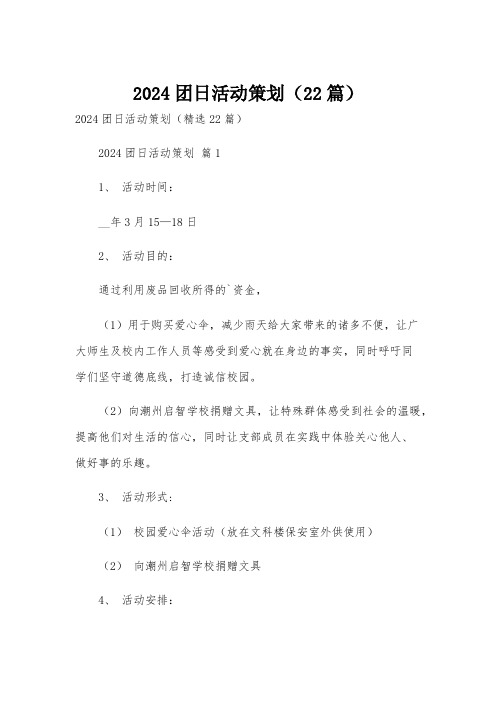 2024 团日活动策划（22 篇）

2024 团日活动策划（精选 22 篇）

2024 团日活动策划 篇 1

1、 活动时间：

__年 3 月 15—18 日

2、 活动目的：

通过利用废品回收所得的`资金，

（1）用于购买爱心伞，减少雨天给大家带来的诸多不便，让广大师生及校内工作人员等感受到爱心就在身边的事实，同时呼吁同学们坚守道德底线，打造诚信校园。

（2）向潮州启智学校捐赠文具，让特殊群体感受到社会的温暖，提高他们对生活的信心，同时让支部成员在实践中体验关心他人、做好事的乐趣。

3、 活动形式：

（1） 校园爱心伞活动（放在文科楼保安室外供使用）

（2） 向潮州启智学校捐赠文具

4、 活动安排：